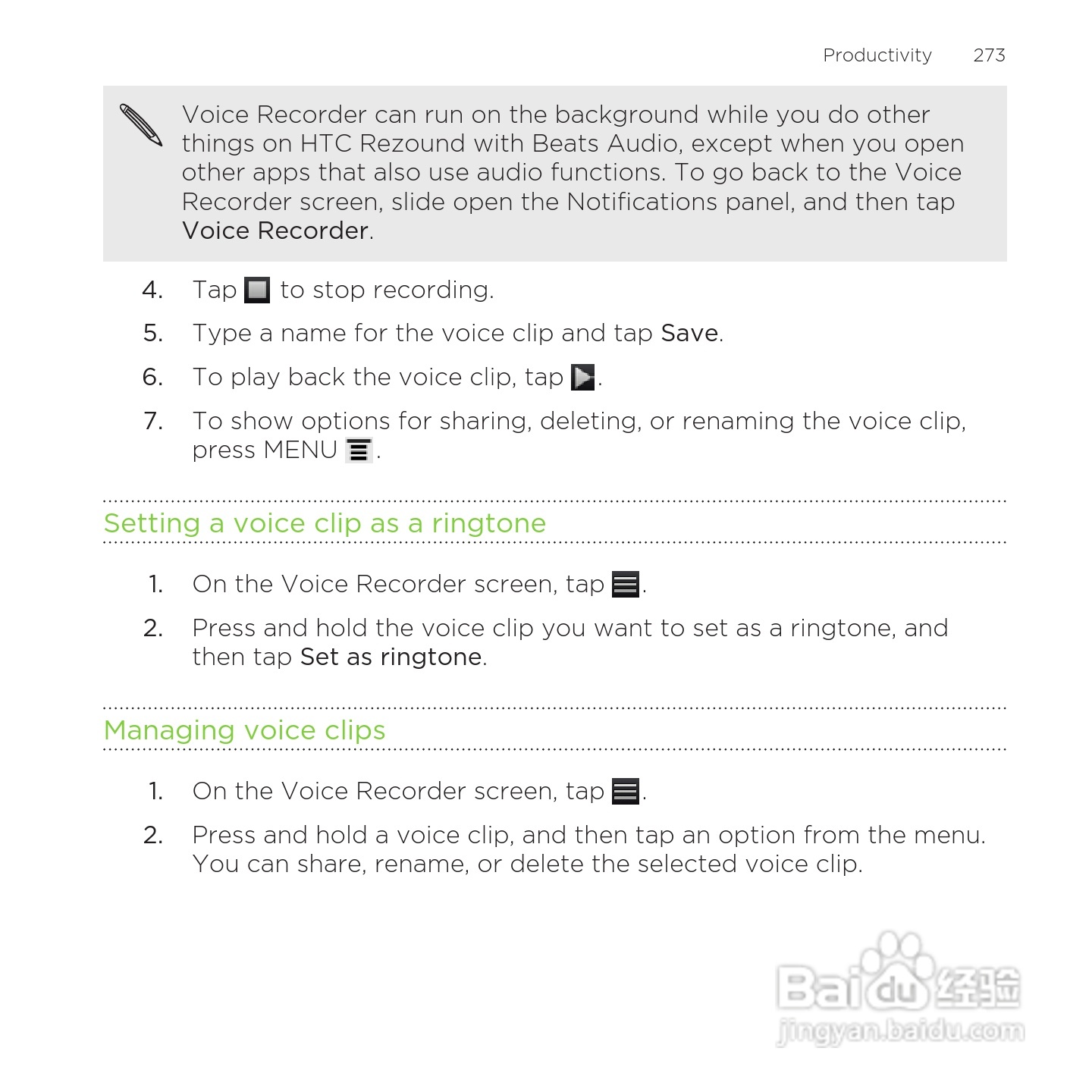 Productivity 273

Voice Recorder can run on the background while you do other things on HTC Rezound with Beats Audio, except when you open other apps that also use audio functions. To go back to the Voice Recorder screen, slide open the Notifications panel, and then tap Voice Recorder.

4. Tap to stop recording.
5. Type a name for the voice clip and tap Save.
6. To play back the voice clip, tap .
7. To show options for sharing, deleting, or renaming the voice clip, press MENU .

Setting a voice clip as a ringtone

1. On the Voice Recorder screen, tap .
2. Press and hold the voice clip you want to set as a ringtone, and then tap Set as ringtone.

Managing voice clips

1. On the Voice Recorder screen, tap .
2. Press and hold a voice clip, and then tap an option from the menu. You can share, rename, or delete the selected voice clip.

Baidu经验
jingyan.baidu.com